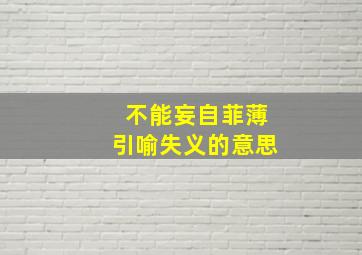 不能妄自菲薄
引喻失义的意思